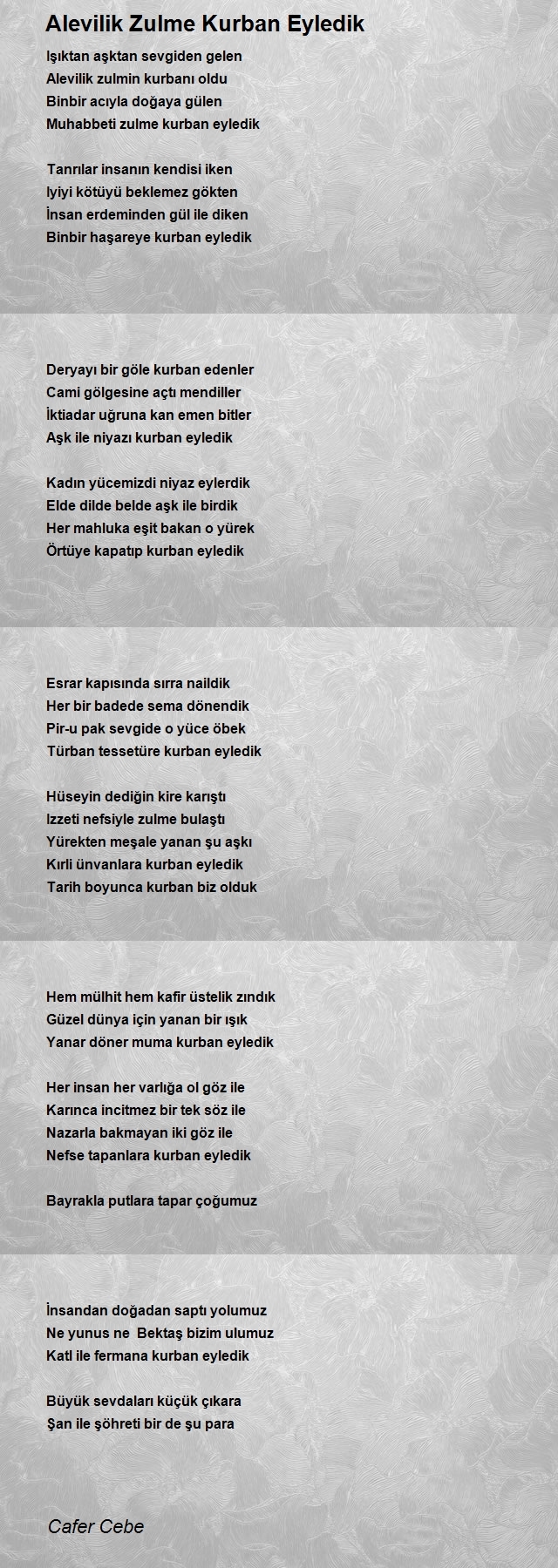 Alevilik Zulme Kurban Eyledik

Işıktan aşktan sevgiden gelen
Alevilik zulmin kurbanı oldu
Binbir acıyla doğaya gülen
Muhabbeti zulme kurban eyledik

Tanrılar insanın kendisi iken
Iyiyi kötüyü beklemez gökten
İnsan erdeminden gül ile diken
Binbir haşareye kurban eyledik

Deryayı bir göle kurban edenler
Cami gölgesine açtı mendiller
İktiadar uğruna kan emen bitler
Aşk ile niyazı kurban eyledik

Kadın yücemizdi niyaz eylerdik
Elde dilde belde aşk ile birdik
Her mahluka eşit bakan o yürek
Örtüye kapatıp kurban eyledik

Esrar kapısında sırra naildik
Her bir badede sema dönendik
Pir-u pak sevgide o yüce öbek
Türban tessetüre kurban eyledik

Hüseyin dediğin kire karıştı
Izzeti nefsiyle zulme bulaştı
Yürekten meşale yanan şu aşkı
Kırli ünvanlara kurban eyledik
Tarih boyunca kurban biz olduk

Hem mülhit hem kafir üstelik zındık
Güzel dünya için yanan bir ışık
Yanar döner muma kurban eyledik

Her insan her varlığa ol göz ile
Karınca incitmez bir tek söz ile
Nazarla bakmayan iki göz ile
Nefse tapanlara kurban eyledik

Bayrakla putlara tapar çoğumuz

İnsandan doğadan saptı yolumuz
Ne yunus ne Bektaş bizim ulumuz
Katl ile fermana kurban eyledik

Büyük sevdaları küçük çıkara
Şan ile şöhreti bir de şu para

Cafer Cebe